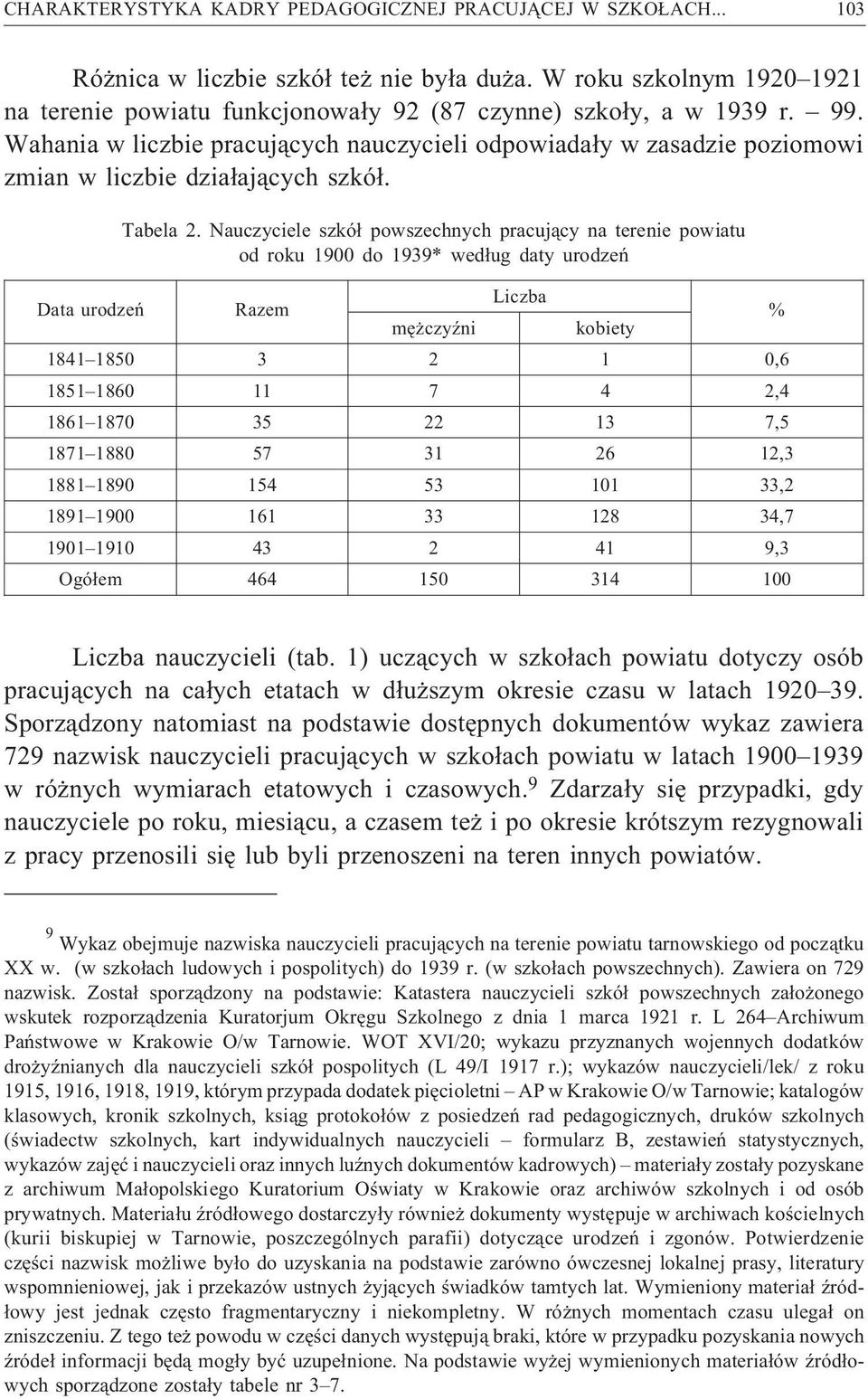 CHARAKTERYSTYKA KADRY PEDAGOGICZNEJ PRACUJĄCEJ W SZKOŁACH... 103

Różnica w liczbie szkół też nie była duża. W roku szkolnym 1920–1921 na terenie powiatu funkcjonowały 92 (87 czynne) szkoły, a w 1939 r. – 99. Wahania w liczbie pracujących nauczycieli odpowiadały w zasadzie poziomowi zmian w liczbie działających szkół.

Tabela 2. Nauczyciele szkół powszechnych pracujący na terenie powiatu od roku 1900 do 1939* według daty urodzeń

| Data urodzeń | Razem | Liczba mężczyźni | Liczba kobiety | % |
|---|---|---|---|---|
| 1841–1850 | 3 | 2 | 1 | 0,6 |
| 1851–1860 | 11 | 7 | 4 | 2,4 |
| 1861–1870 | 35 | 22 | 13 | 7,5 |
| 1871–1880 | 57 | 31 | 26 | 12,3 |
| 1881–1890 | 154 | 53 | 101 | 33,2 |
| 1891–1900 | 161 | 33 | 128 | 34,7 |
| 1901–1910 | 43 | 2 | 41 | 9,3 |
| Ogółem | 464 | 150 | 314 | 100 |

Liczba nauczycieli (tab. 1) uczących w szkołach powiatu dotyczy osób pracujących na całych etatach w dłuższym okresie czasu w latach 1920–39. Sporządzony natomiast na podstawie dostępnych dokumentów wykaz zawiera 729 nazwisk nauczycieli pracujących w szkołach powiatu w latach 1900–1939 w różnych wymiarach etatowych i czasowych.$^9$ Zdarzały się przypadki, gdy nauczyciele po roku, miesiącu, a czasem też i po okresie krótszym rezygnowali z pracy przenosili się lub byli przenoszeni na teren innych powiatów.

$^9$ Wykaz obejmuje nazwiska nauczycieli pracujących na terenie powiatu tarnowskiego od początku XX w. (w szkołach ludowych i pospolitych) do 1939 r. (w szkołach powszechnych). Zawiera on 729 nazwisk. Został sporządzony na podstawie: Katastera nauczycieli szkół powszechnych założonego wskutek rozporządzenia Kuratorjum Okręgu Szkolnego z dnia 1 marca 1921 r. L 264–Archiwum Państwowe w Krakowie O/w Tarnowie. WOT XVI/20; wykazu przyznanych wojennych dodatków drożyźnianych dla nauczycieli szkół pospolitych (L 49/I 1917 r.); wykazów nauczycieli/lek/ z roku 1915, 1916, 1918, 1919, którym przypada dodatek pięcioletni – AP w Krakowie O/w Tarnowie; katalogów klasowych, kronik szkolnych, ksiąg protokołów z posiedzeń rad pedagogicznych, druków szkolnych (świadectw szkolnych, kart indywidualnych nauczycieli – formularz B, zestawień statystycznych, wykazów zajęć i nauczycieli oraz innych luźnych dokumentów kadrowych) – materiały zostały pozyskane z archiwum Małopolskiego Kuratorium Oświaty w Krakowie oraz archiwów szkolnych i od osób prywatnych. Materiału źródłowego dostarczyły również dokumenty występuje w archiwach kościelnych (kurii biskupiej w Tarnowie, poszczególnych parafii) dotyczące urodzeń i zgonów. Potwierdzenie części nazwisk możliwe było do uzyskania na podstawie zarówno ówczesnej lokalnej prasy, literatury wspomnieniowej, jak i przekazów ustnych żyjących świadków tamtych lat. Wymieniony materiał źródłowy jest jednak często fragmentaryczny i niekompletny. W różnych momentach czasu ulegał on zniszczeniu. Z tego też powodu w części danych występują braki, które w przypadku pozyskania nowych źródeł informacji będą mogły być uzupełnione. Na podstawie wyżej wymienionych materiałów źródłowych sporządzone zostały tabele nr 3–7.